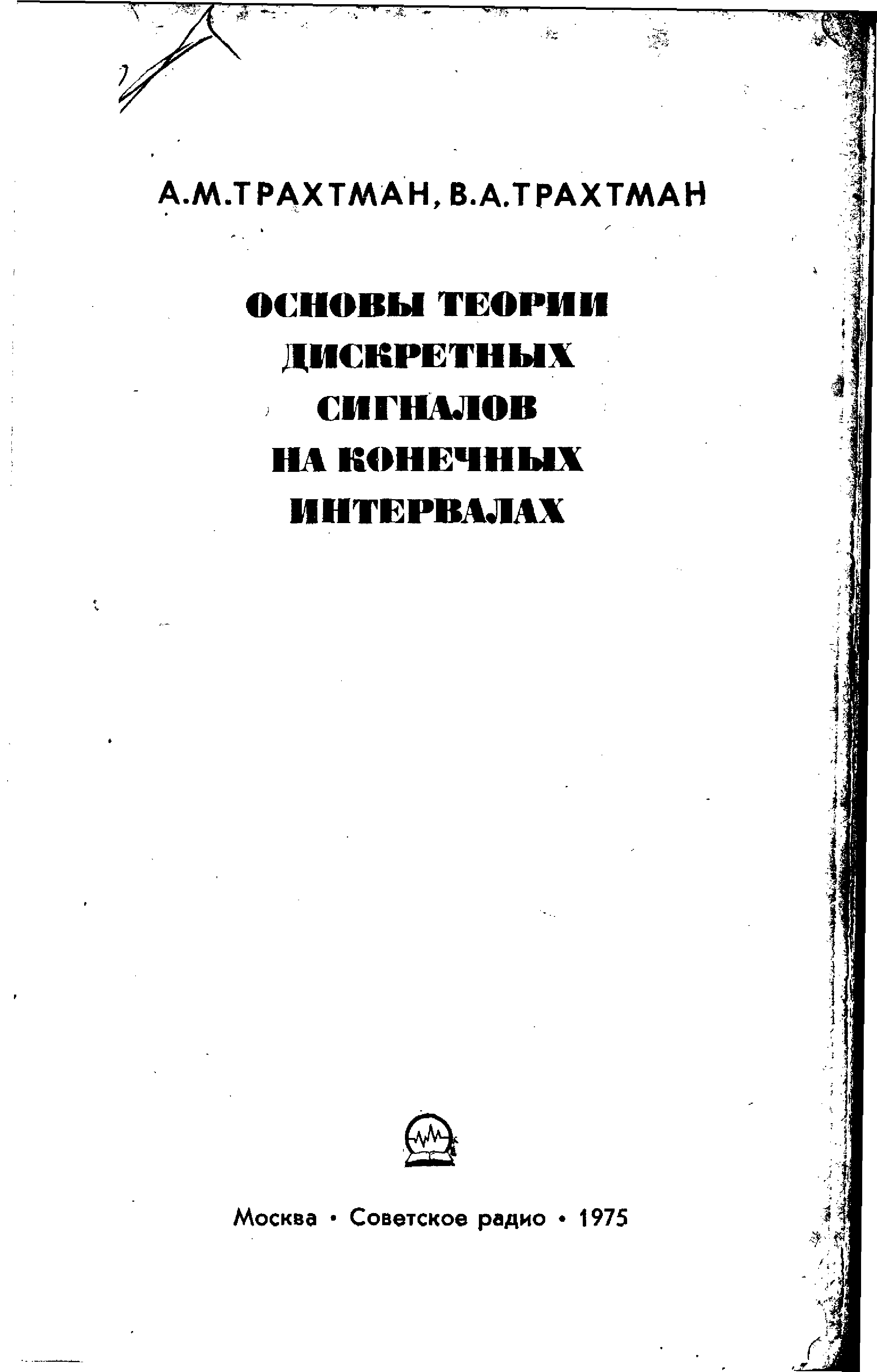 А.М.ТРАХТМАН, В.А.ТРАХТМАН

ОСНОВЫ ТЕОРИИ ДИСКРЕТНЫХ СИГНАЛОВ НА КОНЕЧНЫХ ИНТЕРВАЛАХ

Москва • Советское радио • 1975